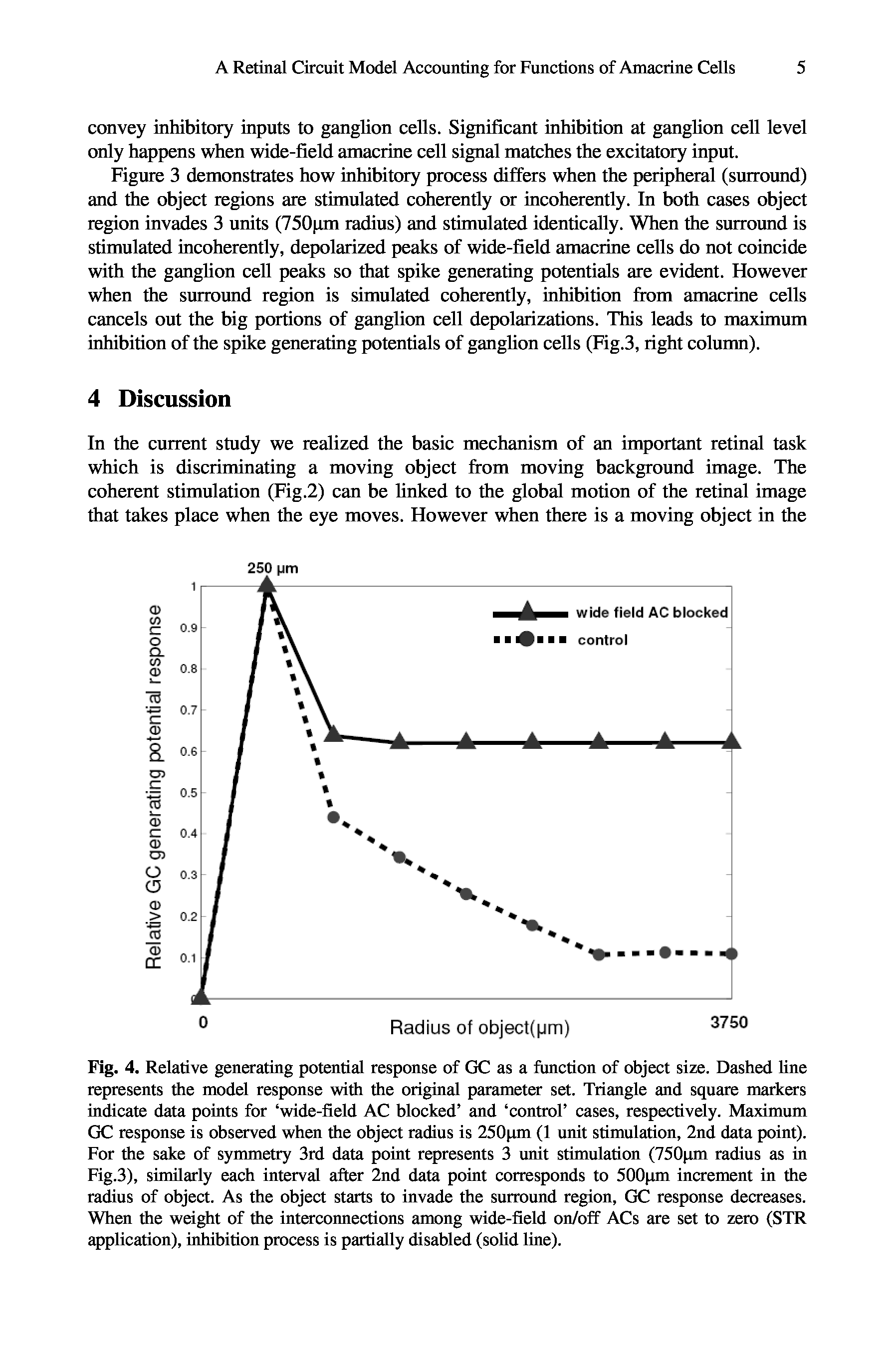 A Retinal Circuit Model Accounting for Functions of Amacrine Cells 5

convey inhibitory inputs to ganglion cells. Significant inhibition at ganglion cell level only happens when wide-field amacrine cell signal matches the excitatory input.

Figure 3 demonstrates how inhibitory process differs when the peripheral (surround) and the object regions are stimulated coherently or incoherently. In both cases object region invades 3 units (750μm radius) and stimulated identically. When the surround is stimulated incoherently, depolarized peaks of wide-field amacrine cells do not coincide with the ganglion cell peaks so that spike generating potentials are evident. However when the surround region is simulated coherently, inhibition from amacrine cells cancels out the big portions of ganglion cell depolarizations. This leads to maximum inhibition of the spike generating potentials of ganglion cells (Fig.3, right column).

4 Discussion

In the current study we realized the basic mechanism of an important retinal task which is discriminating a moving object from moving background image. The coherent stimulation (Fig.2) can be linked to the global motion of the retinal image that takes place when the eye moves. However when there is a moving object in the

250 μm

wide field AC blocked
control

Relative GC generating potential response

1
0.9
0.8
0.7
0.6
0.5
0.4
0.3
0.2
0.1
0

0
Radius of object(μm)
3750

Fig. 4. Relative generating potential response of GC as a function of object size. Dashed line represents the model response with the original parameter set. Triangle and square markers indicate data points for ‘wide-field AC blocked’ and ‘control’ cases, respectively. Maximum GC response is observed when the object radius is 250μm (1 unit stimulation, 2nd data point). For the sake of symmetry 3rd data point represents 3 unit stimulation (750μm radius as in Fig.3), similarly each interval after 2nd data point corresponds to 500μm increment in the radius of object. As the object starts to invade the surround region, GC response decreases. When the weight of the interconnections among wide-field on/off ACs are set to zero (STR application), inhibition process is partially disabled (solid line).